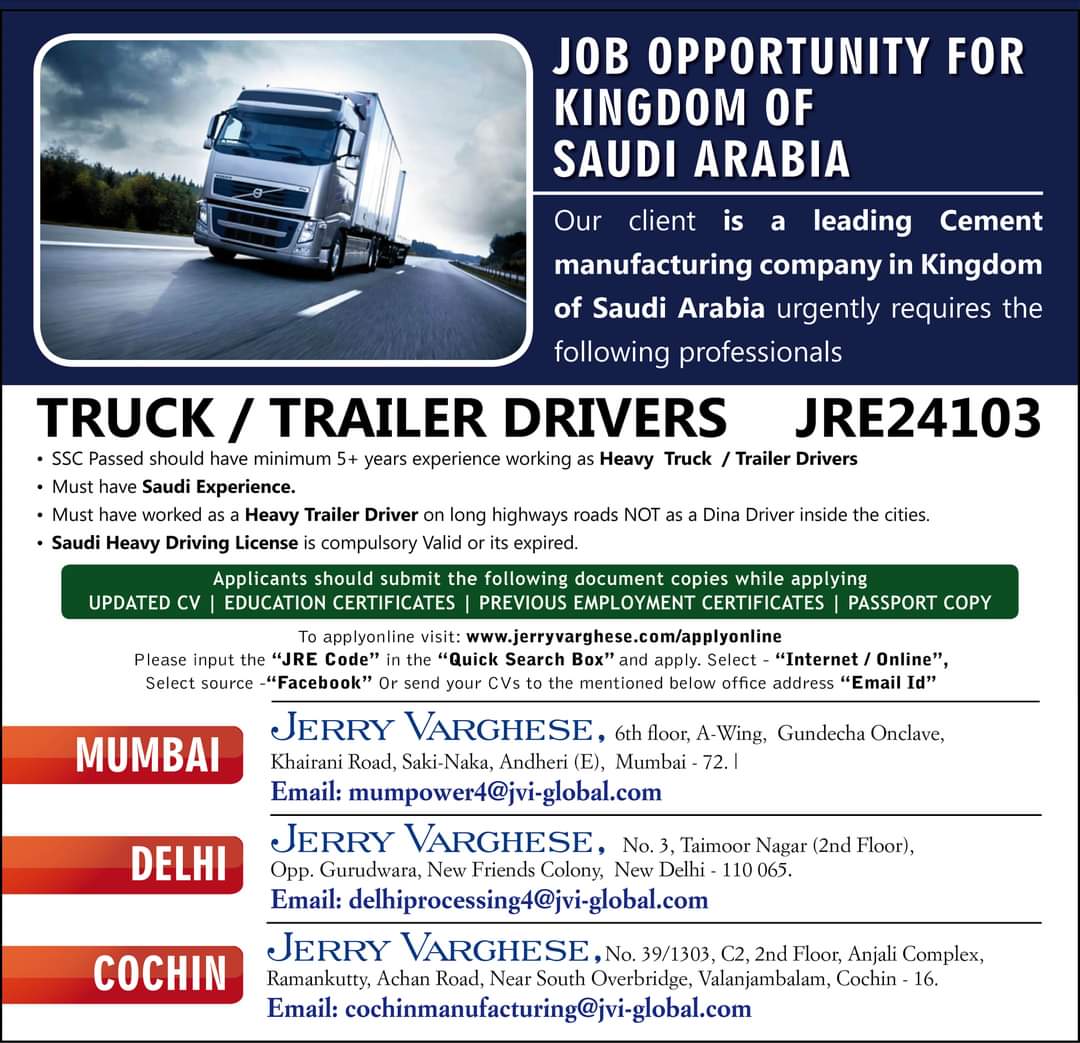 JOB OPPORTUNITY FOR KINGDOM OF SAUDI ARABIA

Our client is a leading Cement manufacturing company in Kingdom of Saudi Arabia urgently requires the following professionals

TRUCK / TRAILER DRIVERS JRE24103

• SSC Passed should have minimum 5+ years experience working as Heavy Truck / Trailer Drivers
• Must have Saudi Experience.
• Must have worked as a Heavy Trailer Driver on long highways roads NOT as a Dina Driver inside the cities.
• Saudi Heavy Driving License is compulsory Valid or its expired.

Applicants should submit the following document copies while applying
UPDATED CV | EDUCATION CERTIFICATES | PREVIOUS EMPLOYMENT CERTIFICATES | PASSPORT COPY

To applyonline visit: www.jerryvarghese.com/applyonline
Please input the "JRE Code" in the "Quick Search Box" and apply. Select - "Internet / Online", Select source -"Facebook" Or send your CVs to the mentioned below office address "Email Id"

MUMBAI
JERRY VARGHESE, 6th floor, A-Wing, Gundecha Onclave, Khairani Road, Saki-Naka, Andheri (E), Mumbai - 72. |
Email: mumpower4@jvi-global.com

DELHI
JERRY VARGHESE, No. 3, Taimoor Nagar (2nd Floor), Opp. Gurudwara, New Friends Colony, New Delhi - 110 065.
Email: delhiprocessing4@jvi-global.com

COCHIN
JERRY VARGHESE, No. 39/1303, C2, 2nd Floor, Anjali Complex, Ramankutty, Achan Road, Near South Overbridge, Valanjambalam, Cochin - 16.
Email: cochinmanufacturing@jvi-global.com